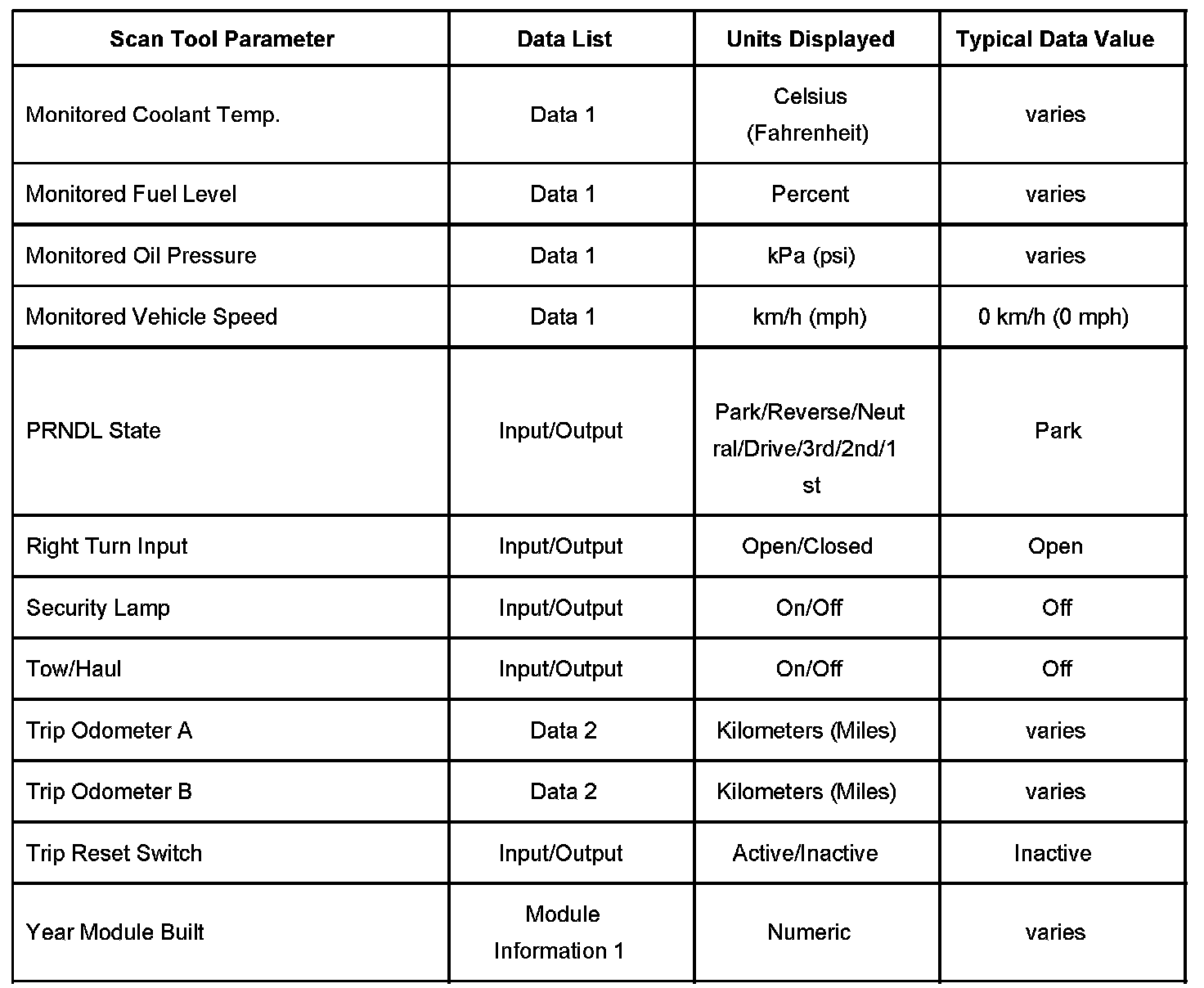 | Scan Tool Parameter | Data List | Units Displayed | Typical Data Value |
|---|---|---|---|
| Monitored Coolant Temp. | Data 1 | Celsius (Fahrenheit) | varies |
| Monitored Fuel Level | Data 1 | Percent | varies |
| Monitored Oil Pressure | Data 1 | kPa (psi) | varies |
| Monitored Vehicle Speed | Data 1 | km/h (mph) | 0 km/h (0 mph) |
| PRNDL State | Input/Output | Park/Reverse/Neutral/Drive/3rd/2nd/1st | Park |
| Right Turn Input | Input/Output | Open/Closed | Open |
| Security Lamp | Input/Output | On/Off | Off |
| Tow/Haul | Input/Output | On/Off | Off |
| Trip Odometer A | Data 2 | Kilometers (Miles) | varies |
| Trip Odometer B | Data 2 | Kilometers (Miles) | varies |
| Trip Reset Switch | Input/Output | Active/Inactive | Inactive |
| Year Module Built | Module Information 1 | Numeric | varies |